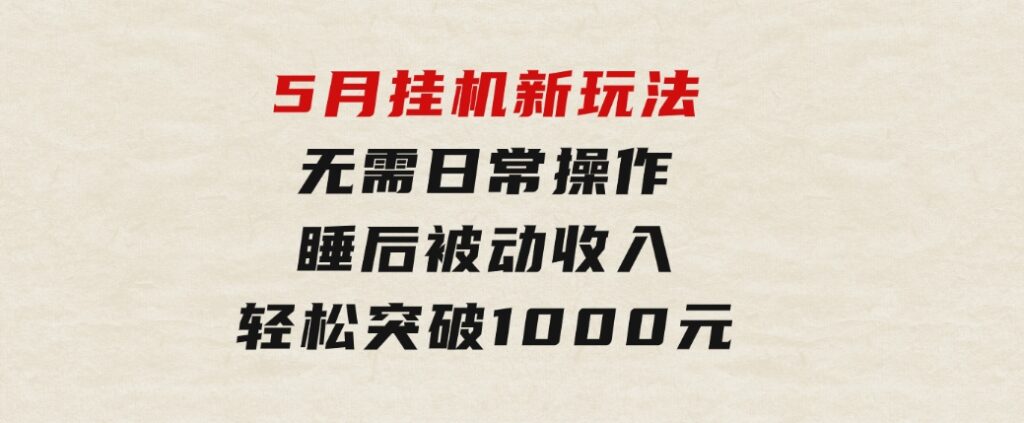 5月挂机新玩法
无需日常操作
睡后被动收入
轻松突破1000元